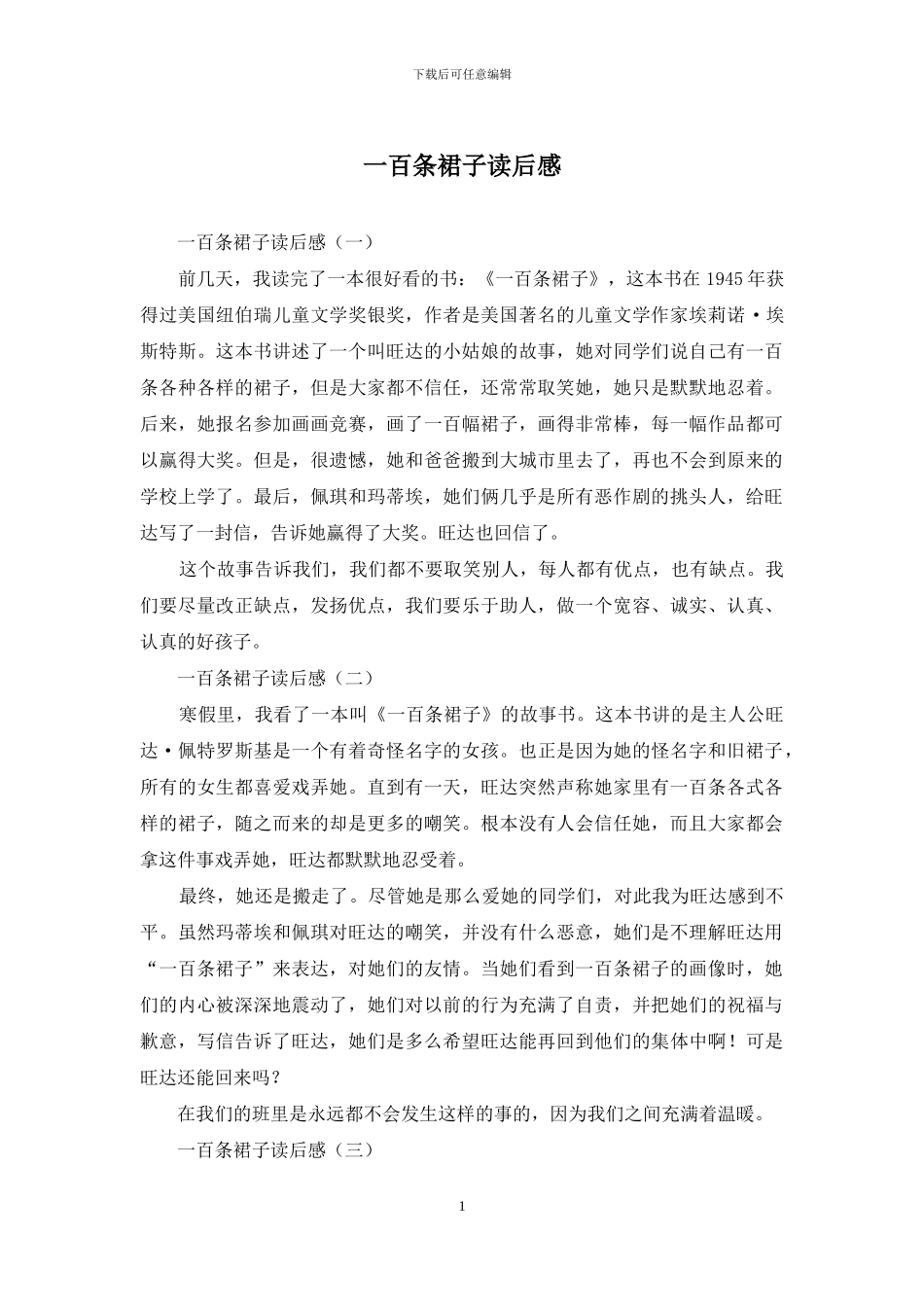 下载后可任意编辑

一百条裙子读后感

一百条裙子读后感（一）

前几天，我读完了一本很好看的书：《一百条裙子》，这本书在 1945 年获得过美国纽伯瑞儿童文学奖银奖，作者是美国著名的儿童文学作家埃莉诺·埃斯特斯。这本书讲述了一个叫旺达的小姑娘的故事，她对同学们说自己有一百条各种各样的裙子，但是大家都不信任，还常常取笑她，她只是默默地忍着。后来，她报名参加画画竞赛，画了一百幅裙子，画得非常棒，每一幅作品都可以赢得大奖。但是，很遗憾，她和爸爸搬到大城市里去了，再也不会到原来的学校上学了。最后，佩琪和玛蒂埃，她们俩几乎是所有恶作剧的挑头人，给旺达写了一封信，告诉她赢得了大奖。旺达也回信了。

这个故事告诉我们，我们都不要取笑别人，每人都有优点，也有缺点。我们要尽量改正缺点，发扬优点，我们要乐于助人，做一个宽容、诚实、认真、认真的好孩子。

一百条裙子读后感（二）

寒假里，我看了一本叫《一百条裙子》的故事书。这本书讲的是主人公旺达·佩特罗斯基是一个有着奇怪名字的女孩。也正是因为她的怪名字和旧裙子，所有的女生都喜爱戏弄她。直到有一天，旺达突然声称她家里有一百条各式各样的裙子，随之而来的却是更多的嘲笑。根本没有人会信任她，而且大家都会拿这件事戏弄她，旺达都默默地忍受着。

最终，她还是搬走了。尽管她是那么爱她的同学们，对此我为旺达感到不平。虽然玛蒂埃和佩琪对旺达的嘲笑，并没有什么恶意，她们是不理解旺达用“一百条裙子”来表达，对她们的友情。当她们看到一百条裙子的画像时，她们的内心被深深地震动了，她们对以前的行为充满了自责，并把她们的祝福与歉意，写信告诉了旺达，她们是多么希望旺达能再回到他们的集体中啊！可是旺达还能回来吗？

在我们的班里是永远都不会发生这样的事的，因为我们之间充满着温暖。

一百条裙子读后感（三）

1